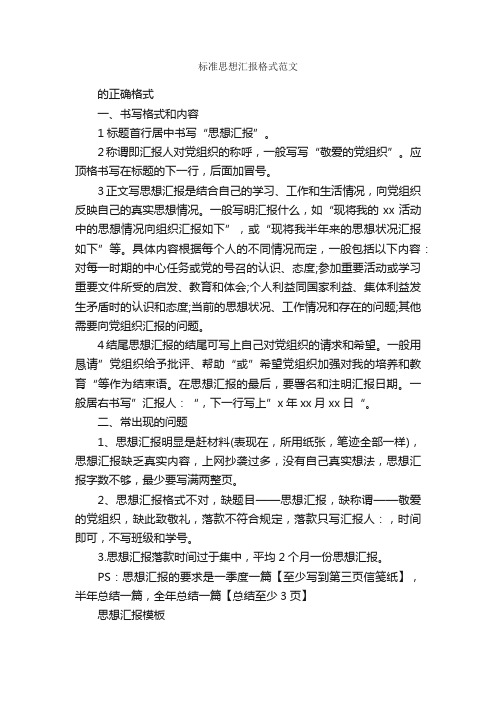 标准思想汇报格式范文

的正确格式

一、书写格式和内容

1 标题首行居中书写“思想汇报”。

2 称谓即汇报人对党组织的称呼，一般写写“敬爱的党组织”。应顶格书写在标题的下一行，后面加冒号。

3 正文写思想汇报是结合自己的学习、工作和生活情况，向党组织反映自己的真实思想情况。一般写明汇报什么，如“现将我的 xx 活动中的思想情况向组织汇报如下”，或“现将我半年来的思想状况汇报如下”等。具体内容根据每个人的不同情况而定，一般包括以下内容：对每一时期的中心任务或党的号召的认识、态度;参加重要活动或学习重要文件所受的启发、教育和体会;个人利益同国家利益、集体利益发生矛盾时的认识和态度;当前的思想状况、工作情况和存在的问题;其他需要向党组织汇报的问题。

4 结尾思想汇报的结尾可写上自己对党组织的请求和希望。一般用恳请”党组织给予批评、帮助“或”希望党组织加强对我的培养和教育“等作为结束语。在思想汇报的最后，要署名和注明汇报日期。一般居右书写”汇报人：“，下一行写上”x 年 xx 月 xx 日“。

二、常出现的问题

1、思想汇报明显是赶材料(表现在，所用纸张，笔迹全部一样)，思想汇报缺乏真实内容，上网抄袭过多，没有自己真实想法，思想汇报字数不够，最少要写满两整页。

2、思想汇报格式不对，缺题目——思想汇报，缺称谓——敬爱的党组织，缺此致敬礼，落款不符合规定，落款只写汇报人：，时间即可，不写班级和学号。

3.思想汇报落款时间过于集中，平均 2 个月一份思想汇报。

PS：思想汇报的要求是一季度一篇【至少写到第三页信笺纸】，半年总结一篇，全年总结一篇【总结至少 3 页】

思想汇报模板